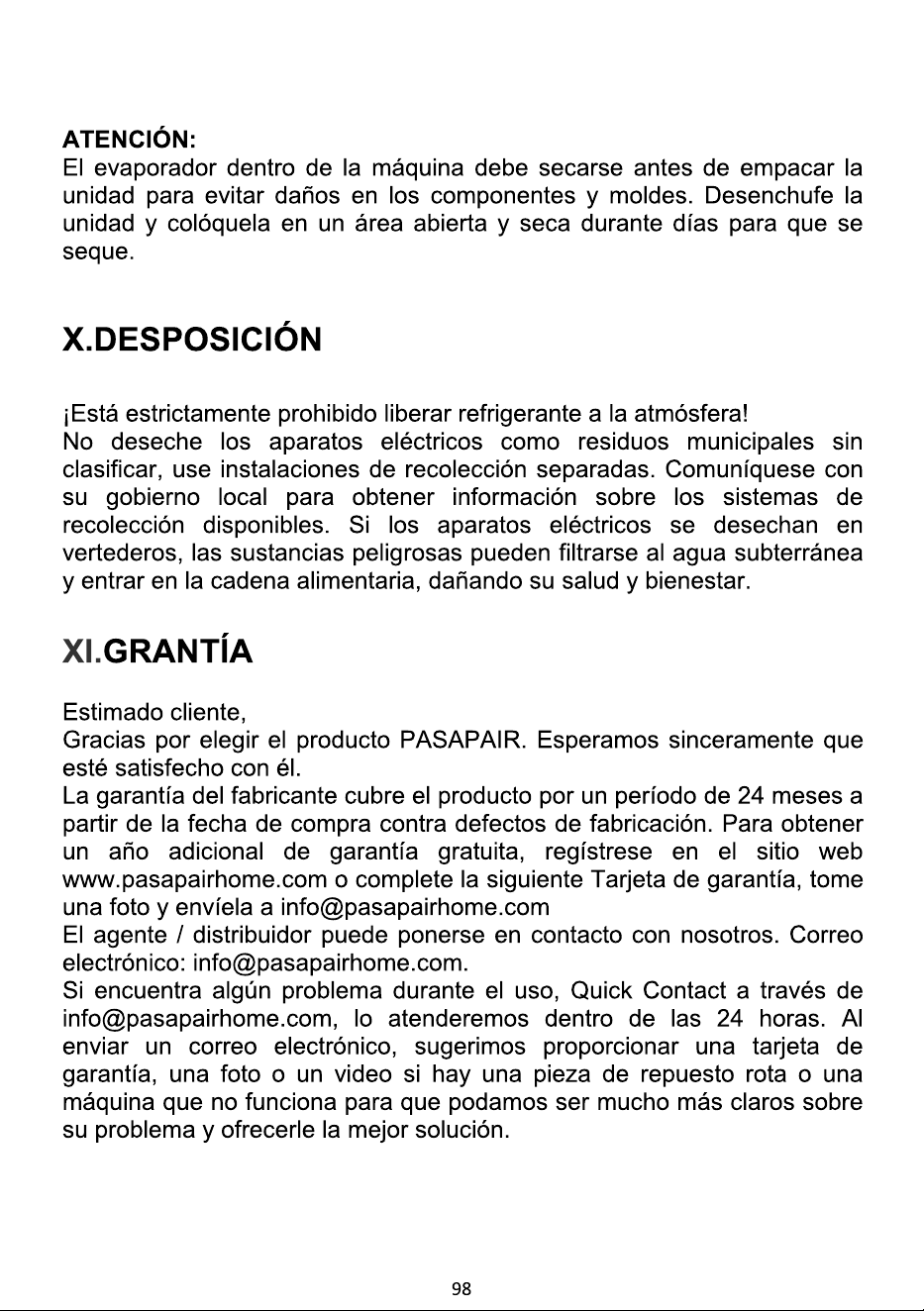 ATENCIÓN:
El evaporador dentro de la máquina debe secarse antes de empacar la unidad para evitar daños en los componentes y moldes. Desenchufe la unidad y colóquela en un área abierta y seca durante días para que se seque.

X.DESPOSICIÓN

¡Está estrictamente prohibido liberar refrigerante a la atmósfera!
No deseche los aparatos eléctricos como residuos municipales sin clasificar, use instalaciones de recolección separadas. Comuníquese con su gobierno local para obtener información sobre los sistemas de recolección disponibles. Si los aparatos eléctricos se desechan en vertederos, las sustancias peligrosas pueden filtrarse al agua subterránea y entrar en la cadena alimentaria, dañando su salud y bienestar.

XI.GRANTÍA

Estimado cliente,
Gracias por elegir el producto PASAPAIR. Esperamos sinceramente que esté satisfecho con él.
La garantía del fabricante cubre el producto por un período de 24 meses a partir de la fecha de compra contra defectos de fabricación. Para obtener un año adicional de garantía gratuita, regístrese en el sitio web www.pasapairhome.com o complete la siguiente Tarjeta de garantía, tome una foto y envíela a info@pasapairhome.com
El agente / distribuidor puede ponerse en contacto con nosotros. Correo electrónico: info@pasapairhome.com.
Si encuentra algún problema durante el uso, Quick Contact a través de info@pasapairhome.com, lo atenderemos dentro de las 24 horas. Al enviar un correo electrónico, sugerimos proporcionar una tarjeta de garantía, una foto o un video si hay una pieza de repuesto rota o una máquina que no funciona para que podamos ser mucho más claros sobre su problema y ofrecerle la mejor solución.

98